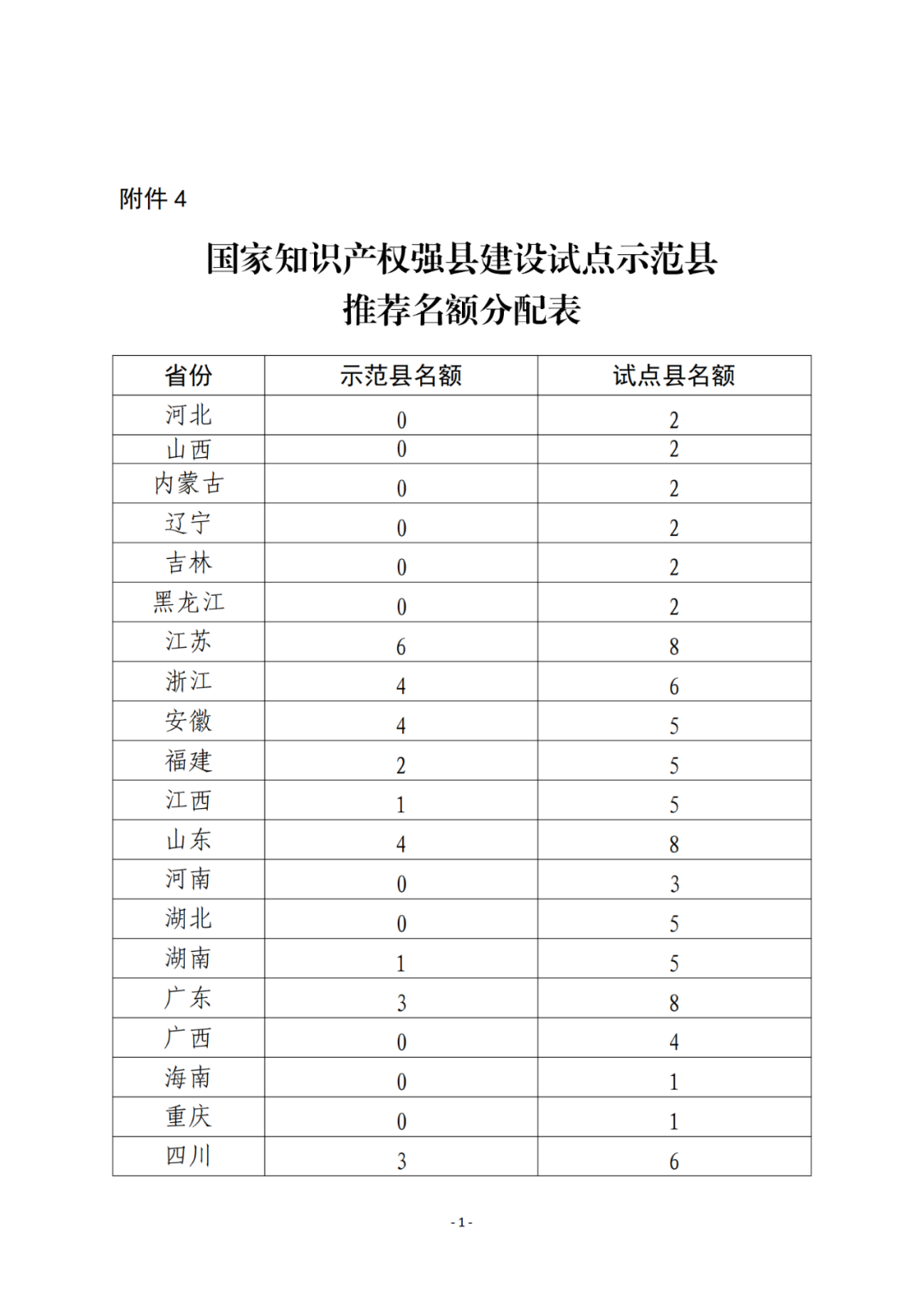 附件 4

国家知识产权强县建设试点示范县
推荐名额分配表

| 省份 | 示范县名额 | 试点县名额 |
|---|---|---|
| 河北 | 0 | 2 |
| 山西 | 0 | 2 |
| 内蒙古 | 0 | 2 |
| 辽宁 | 0 | 2 |
| 吉林 | 0 | 2 |
| 黑龙江 | 0 | 2 |
| 江苏 | 6 | 8 |
| 浙江 | 4 | 6 |
| 安徽 | 4 | 5 |
| 福建 | 2 | 5 |
| 江西 | 1 | 5 |
| 山东 | 4 | 8 |
| 河南 | 0 | 3 |
| 湖北 | 0 | 5 |
| 湖南 | 1 | 5 |
| 广东 | 3 | 8 |
| 广西 | 0 | 4 |
| 海南 | 0 | 1 |
| 重庆 | 0 | 1 |
| 四川 | 3 | 6 |

- 1 -